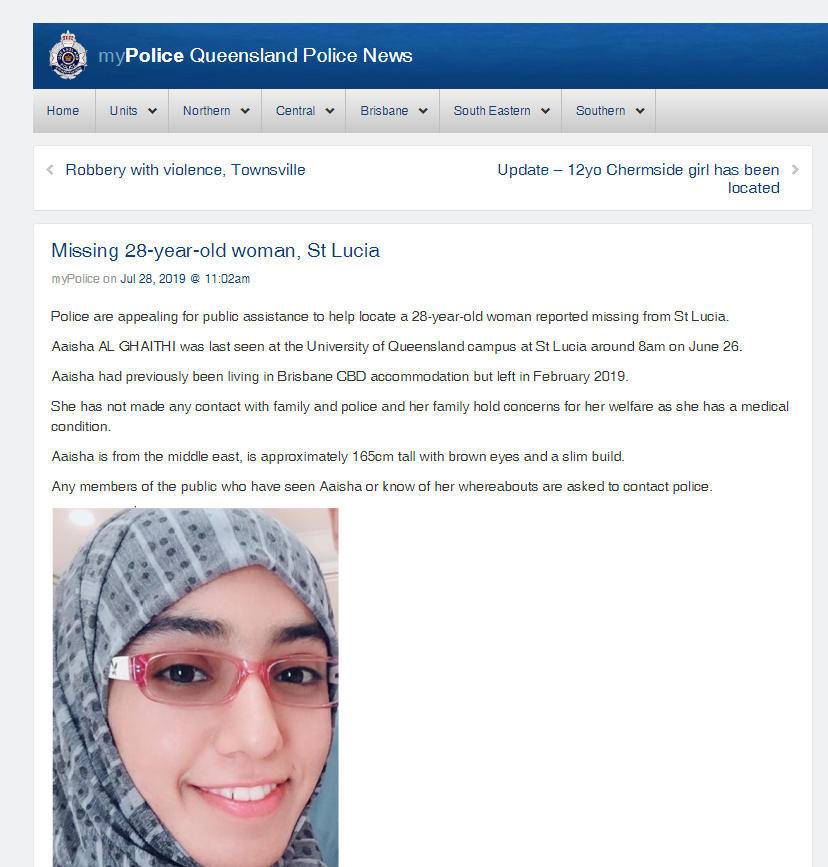 myPolice Queensland Police News

Home Units Northern Central Brisbane South Eastern Southern

Robbery with violence, Townsville

Update – 12yo Chermside girl has been located

Missing 28-year-old woman, St Lucia

myPolice on Jul 28, 2019 @ 11:02am

Police are appealing for public assistance to help locate a 28-year-old woman reported missing from St Lucia.

Aaisha AL GHAITHI was last seen at the University of Queensland campus at St Lucia around 8am on June 26.

Aaisha had previously been living in Brisbane CBD accommodation but left in February 2019.

She has not made any contact with family and police and her family hold concerns for her welfare as she has a medical condition.

Aaisha is from the middle east, is approximately 165cm tall with brown eyes and a slim build.

Any members of the public who have seen Aaisha or know of her whereabouts are asked to contact police.